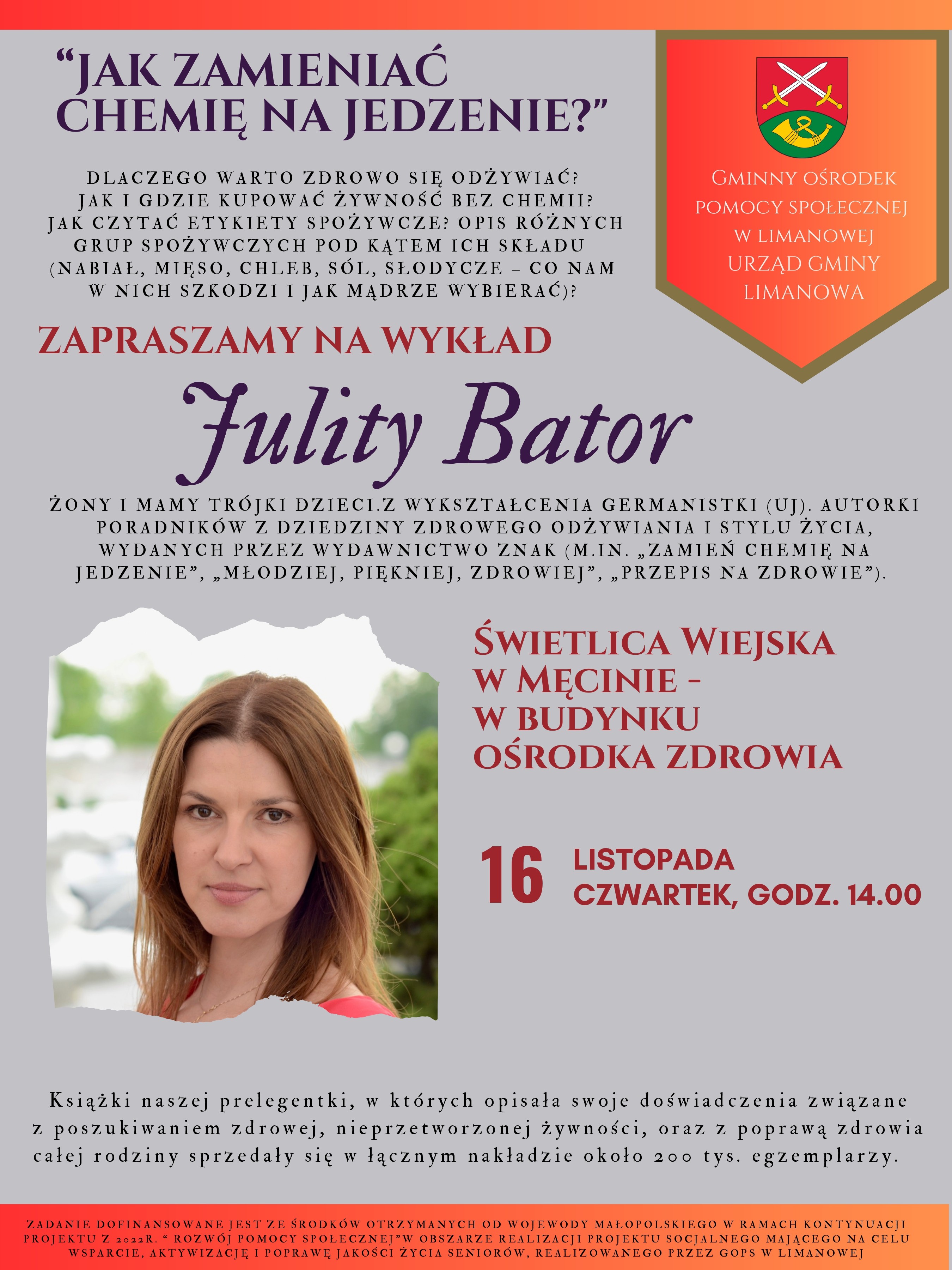 "JAK ZAMIENIAĆ CHEMIĘ NA JEDZENIE?"

DLACZEGO WARTO ZDROWO SIĘ ODŻYWIAĆ? JAK I GDZIE KUPOWAĆ ŻYWNOŚĆ BEZ CHEMII? JAK CZYTAĆ ETYKIETY SPOŻYWCZE? OPIS RÓŻNYCH GRUP SPOŻYWCZYCH POD KĄTEM ICH SKŁADU (NABIAŁ, MIĘSO, CHLEB, SÓL, SŁODYCZE – CO NAM W NICH SZKODZI I JAK MĄDRZE WYBIERAĆ)?

GMINNY OŚRODEK POMOCY SPOŁECZNEJ W LIMANOWEJ URZĄD GMINY LIMANOWA

ZAPRASZAMY NA WYKŁAD

Julity Bator

ŻONY I MAMY TRÓJKI DZIECI.Z WYKSZTAŁCENIA GERMANISTKI (UJ). AUTORKI PORADNIKÓW Z DZIEDZINY ZDROWEGO ODŻYWIANIA I STYLU ŻYCIA, WYDANYCH PRZEZ WYDAWNICTWO ZNAK (M.IN. „ZAMIEŃ CHEMIĘ NA JEDZENIE", „MŁODZIEJ, PIĘKNIEJ, ZDROWIEJ", „PRZEPIS NA ZDROWIE").

ŚWIETLICA WIEJSKA W MĘCINIE - W BUDYNKU OŚRODKA ZDROWIA

16 LISTOPADA
CZWARTEK, GODZ. 14.00

Książki naszej prelegentki, w których opisała swoje doświadczenia związane z poszukiwaniem zdrowej, nieprzetworzonej żywności, oraz z poprawą zdrowia całej rodziny sprzedały się w łącznym nakładzie około 200 tys. egzemplarzy.

ZADANIE DOFINANSOWANE JEST ZE ŚRODKÓW OTRZYMANYCH OD WOJEWODY MAŁOPOLSKIEGO W RAMACH KONTYNUACJI PROJEKTU Z 2022R. " ROZWÓJ POMOCY SPOŁECZNEJ"W OBSZARZE REALIZACJI PROJEKTU SOCJALNEGO MAJĄCEGO NA CELU WSPARCIE, AKTYWIZACJĘ I POPRAWĘ JAKOŚCI ŻYCIA SENIORÓW, REALIZOWANEGO PRZEZ GOPS W LIMANOWEJ